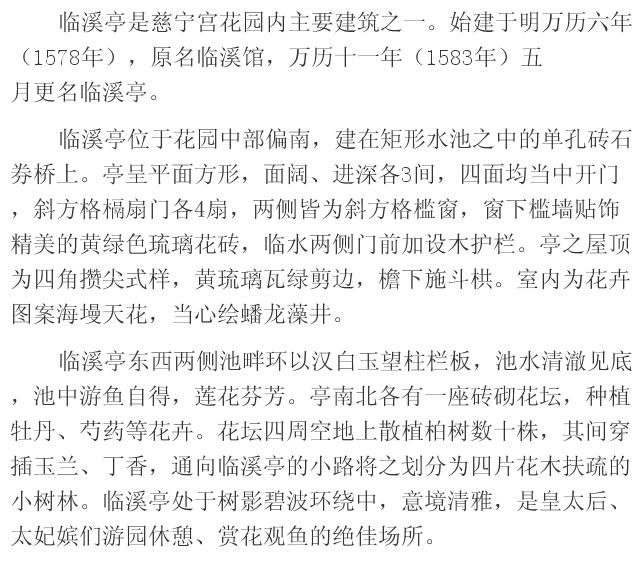 临溪亭是慈宁宫花园内主要建筑之一。始建于明万历六年（1578年），原名临溪馆，万历十一年（1583年）五月更名临溪亭。

临溪亭位于花园中部偏南，建在矩形水池之中的单孔砖石券桥上。亭呈平面方形，面阔、进深各3间，四面均当中开门，斜方格槅扇门各4扇，两侧皆为斜方格槛窗，窗下槛墙贴饰精美的黄绿色琉璃花砖，临水两侧门前加设木护栏。亭之屋顶为四角攒尖式样，黄琉璃瓦绿剪边，檐下施斗栱。室内为花卉图案海墁天花，当心绘蟠龙藻井。

临溪亭东西两侧池畔环以汉白玉望柱栏板，池水清澈见底，池中游鱼自得，莲花芬芳。亭南北各有一座砖砌花坛，种植牡丹、芍药等花卉。花坛四周空地上散植柏树数十株，其间穿插玉兰、丁香，通向临溪亭的小路将之划分为四片花木扶疏的小树林。临溪亭处于树影碧波环绕中，意境清雅，是皇太后、太妃嫔们游园休憩、赏花观鱼的绝佳场所。